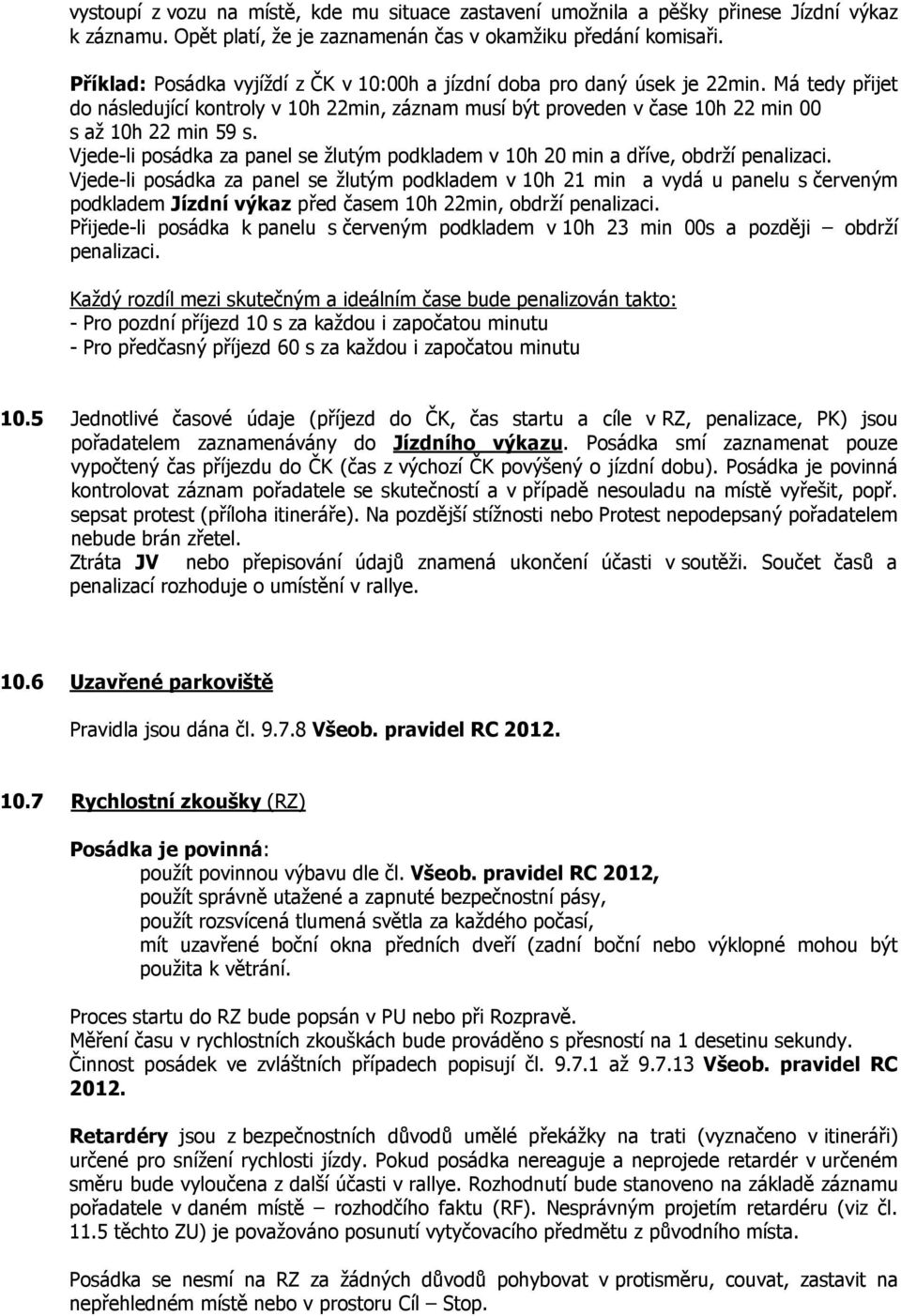 vystoupí z vozu na místě, kde mu situace zastavení umožnila a pěšky přinese Jízdní výkaz k záznamu. Opět platí, že je zaznamenán čas v okamžiku předání komisaři.

Příklad: Posádka vyjíždí z ČK v 10:00h a jízdní doba pro daný úsek je 22min. Má tedy přijet do následující kontroly v 10h 22min, záznam musí být proveden v čase 10h 22 min 00 s až 10h 22 min 59 s.
Vjede-li posádka za panel se žlutým podkladem v 10h 20 min a dříve, obdrží penalizaci.
Vjede-li posádka za panel se žlutým podkladem v 10h 21 min a vydá u panelu s červeným podkladem Jízdní výkaz před časem 10h 22min, obdrží penalizaci.
Přijede-li posádka k panelu s červeným podkladem v 10h 23 min 00s a později – obdrží penalizaci.

Každý rozdíl mezi skutečným a ideálním čase bude penalizován takto:
- Pro pozdní příjezd 10 s za každou i započatou minutu
- Pro předčasný příjezd 60 s za každou i započatou minutu

10.5 Jednotlivé časové údaje (příjezd do ČK, čas startu a cíle v RZ, penalizace, PK) jsou pořadatelem zaznamenávány do Jízdního výkazu. Posádka smí zaznamenat pouze vypočtený čas příjezdu do ČK (čas z výchozí ČK povýšený o jízdní dobu). Posádka je povinná kontrolovat záznam pořadatele se skutečností a v případě nesouladu na místě vyřešit, popř. sepsat protest (příloha itineráře). Na pozdější stížnosti nebo Protest nepodepsaný pořadatelem nebude brán zřetel.
Ztráta JV nebo přepisování údajů znamená ukončení účasti v soutěži. Součet časů a penalizací rozhoduje o umístění v rallye.

10.6 Uzavřené parkoviště

Pravidla jsou dána čl. 9.7.8 Všeob. pravidel RC 2012.

10.7 Rychlostní zkoušky (RZ)

Posádka je povinná:
použít povinnou výbavu dle čl. Všeob. pravidel RC 2012,
použít správně utažené a zapnuté bezpečnostní pásy,
použít rozsvícená tlumená světla za každého počasí,
mít uzavřené boční okna předních dveří (zadní boční nebo výklopné mohou být použita k větrání.

Proces startu do RZ bude popsán v PU nebo při Rozpravě.
Měření času v rychlostních zkouškách bude prováděno s přesností na 1 desetinu sekundy.
Činnost posádek ve zvláštních případech popisují čl. 9.7.1 až 9.7.13 Všeob. pravidel RC 2012.

Retardéry jsou z bezpečnostních důvodů umělé překážky na trati (vyznačeno v itineráři) určené pro snížení rychlosti jízdy. Pokud posádka nereaguje a neprojede retardér v určeném směru bude vyloučena z další účasti v rallye. Rozhodnutí bude stanoveno na základě záznamu pořadatele v daném místě – rozhodčího faktu (RF). Nesprávným projetím retardéru (viz čl. 11.5 těchto ZU) je považováno posunutí vytyčovacího předmětu z původního místa.

Posádka se nesmí na RZ za žádných důvodů pohybovat v protisměru, couvat, zastavit na nepřehledném místě nebo v prostoru Cíl – Stop.